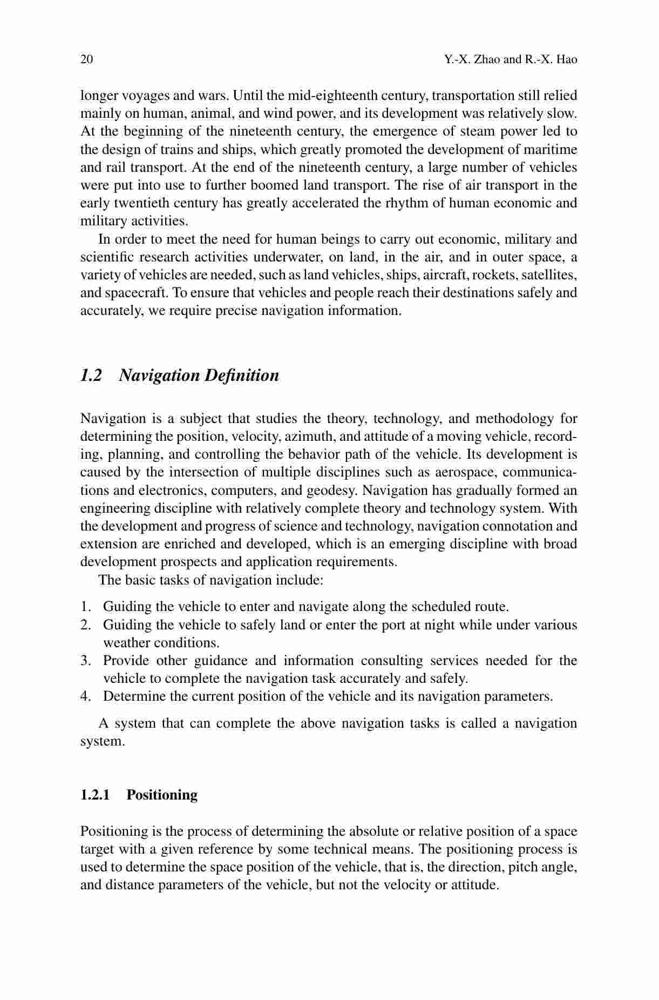 20 Y.-X. Zhao and R.-X. Hao

longer voyages and wars. Until the mid-eighteenth century, transportation still relied mainly on human, animal, and wind power, and its development was relatively slow. At the beginning of the nineteenth century, the emergence of steam power led to the design of trains and ships, which greatly promoted the development of maritime and rail transport. At the end of the nineteenth century, a large number of vehicles were put into use to further boomed land transport. The rise of air transport in the early twentieth century has greatly accelerated the rhythm of human economic and military activities.

In order to meet the need for human beings to carry out economic, military and scientific research activities underwater, on land, in the air, and in outer space, a variety of vehicles are needed, such as land vehicles, ships, aircraft, rockets, satellites, and spacecraft. To ensure that vehicles and people reach their destinations safely and accurately, we require precise navigation information.

1.2 Navigation Definition

Navigation is a subject that studies the theory, technology, and methodology for determining the position, velocity, azimuth, and attitude of a moving vehicle, recording, planning, and controlling the behavior path of the vehicle. Its development is caused by the intersection of multiple disciplines such as aerospace, communications and electronics, computers, and geodesy. Navigation has gradually formed an engineering discipline with relatively complete theory and technology system. With the development and progress of science and technology, navigation connotation and extension are enriched and developed, which is an emerging discipline with broad development prospects and application requirements.

The basic tasks of navigation include:

1. Guiding the vehicle to enter and navigate along the scheduled route.
2. Guiding the vehicle to safely land or enter the port at night while under various weather conditions.
3. Provide other guidance and information consulting services needed for the vehicle to complete the navigation task accurately and safely.
4. Determine the current position of the vehicle and its navigation parameters.

A system that can complete the above navigation tasks is called a navigation system.

1.2.1 Positioning

Positioning is the process of determining the absolute or relative position of a space target with a given reference by some technical means. The positioning process is used to determine the space position of the vehicle, that is, the direction, pitch angle, and distance parameters of the vehicle, but not the velocity or attitude.